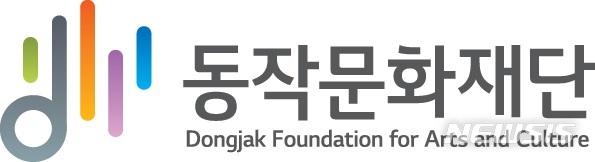 동작문화재단
Dongjak Foundation for Arts and Culture
NEWSIS